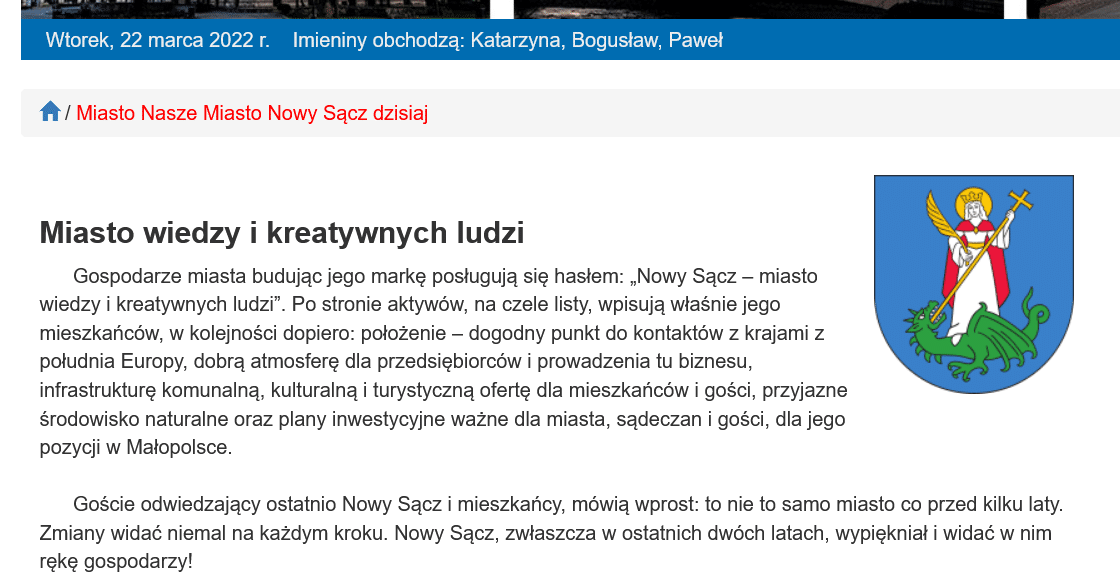 Wtorek, 22 marca 2022 r. Imieniny obchodzą: Katarzyna, Bogusław, Paweł

/ Miasto Nasze Miasto Nowy Sącz dzisiaj

Miasto wiedzy i kreatywnych ludzi

Gospodarze miasta budując jego markę posługują się hasłem: „Nowy Sącz – miasto wiedzy i kreatywnych ludzi”. Po stronie aktywów, na czele listy, wpisują właśnie jego mieszkańców, w kolejności dopiero: położenie – dogodny punkt do kontaktów z krajami z południa Europy, dobrą atmosferę dla przedsiębiorców i prowadzenia tu biznesu, infrastrukturę komunalną, kulturalną i turystyczną ofertę dla mieszkańców i gości, przyjazne środowisko naturalne oraz plany inwestycyjne ważne dla miasta, sądeczan i gości, dla jego pozycji w Małopolsce.

Goście odwiedzający ostatnio Nowy Sącz i mieszkańcy, mówią wprost: to nie to samo miasto co przed kilku laty. Zmiany widać niemal na każdym kroku. Nowy Sącz, zwłaszcza w ostatnich dwóch latach, wypiękniał i widać w nim rękę gospodarzy!